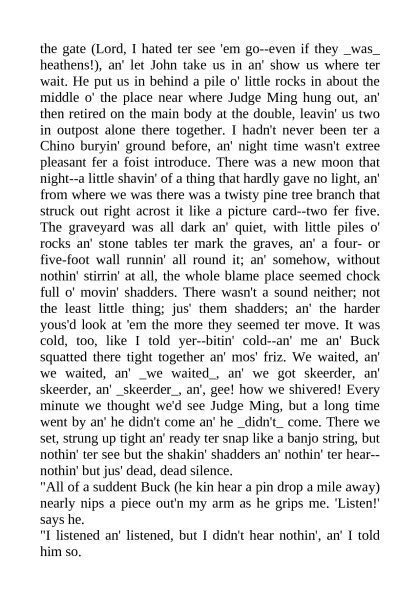 the gate (Lord, I hated ter see 'em go--even if they _was_ heathens!), an' let John take us in an' show us where ter wait. He put us in behind a pile o' little rocks in about the middle o' the place near where Judge Ming hung out, an' then retired on the main body at the double, leavin' us two in outpost alone there together. I hadn't never been ter a Chino buryin' ground before, an' night time wasn't extree pleasant fer a foist introduce. There was a new moon that night--a little shavin' of a thing that hardly gave no light, an' from where we was there was a twisty pine tree branch that struck out right acrost it like a picture card--two fer five. The graveyard was all dark an' quiet, with little piles o' rocks an' stone tables ter mark the graves, an' a four- or five-foot wall runnin' all round it; an' somehow, without nothin' stirrin' at all, the whole blame place seemed chock full o' movin' shadders. There wasn't a sound neither; not the least little thing; jus' them shadders; an' the harder yous'd look at 'em the more they seemed ter move. It was cold, too, like I told yer--bitin' cold--an' me an' Buck squatted there tight together an' mos' friz. We waited, an' we waited, an' _we waited_, an' we got skeerder, an' skeerder, an' _skeerder_, an', gee! how we shivered! Every minute we thought we'd see Judge Ming, but a long time went by an' he didn't come an' he _didn't_ come. There we set, strung up tight an' ready ter snap like a banjo string, but nothin' ter see but the shakin' shadders an' nothin' ter hear--nothin' but jus' dead, dead silence.
"All of a suddent Buck (he kin hear a pin drop a mile away) nearly nips a piece out'n my arm as he grips me. 'Listen!' says he.
"I listened an' listened, but I didn't hear nothin', an' I told him so.